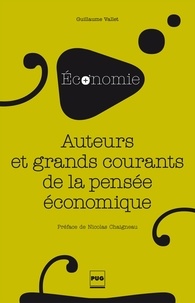 Guillaume Vallet

Éco+nomie

Auteurs et grands courants de la pensée économique

Préface de Nicolas Chaigneau

PUG